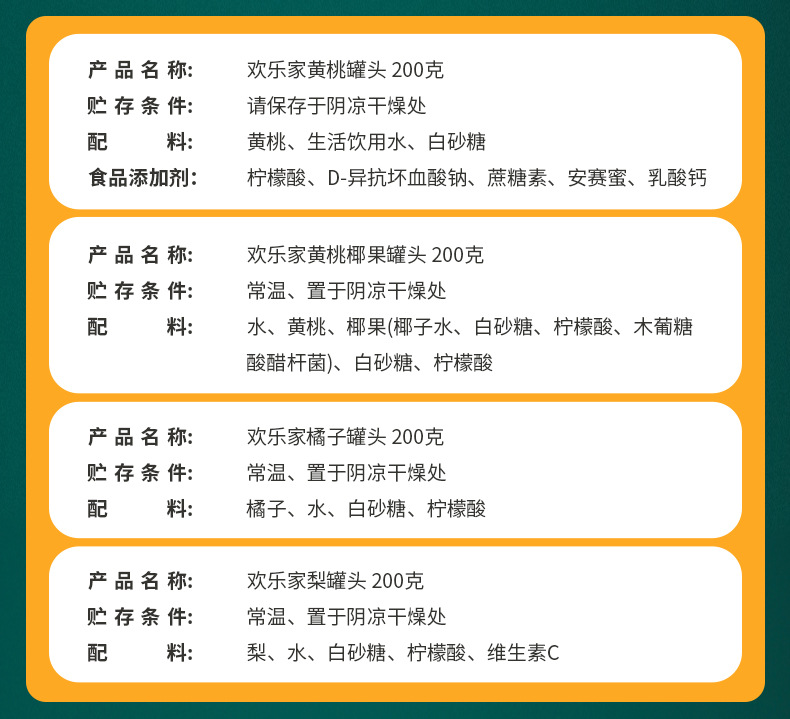 产品名称: 欢乐家黄桃罐头200克
贮存条件: 请保存于阴凉干燥处
配料: 黄桃、生活饮用水、白砂糖
食品添加剂: 柠檬酸、D-异抗坏血酸钠、蔗糖素、安赛蜜、乳酸钙

产品名称: 欢乐家黄桃椰果罐头200克
贮存条件: 常温、置于阴凉干燥处
配料: 水、黄桃、椰果(椰子水、白砂糖、柠檬酸、木葡糖酸醋杆菌)、白砂糖、柠檬酸

产品名称: 欢乐家橘子罐头200克
贮存条件: 常温、置于阴凉干燥处
配料: 橘子、水、白砂糖、柠檬酸

产品名称: 欢乐家梨罐头200克
贮存条件: 常温、置于阴凉干燥处
配料: 梨、水、白砂糖、柠檬酸、维生素C